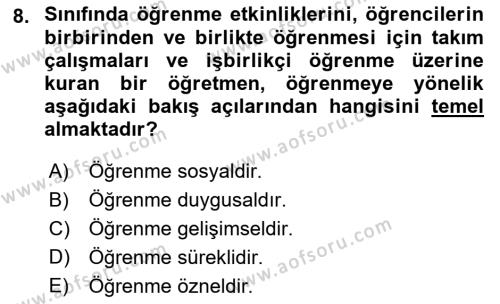 8. Sınıfında öğrenme etkinliklerini, öğrencilerin birbirinden ve birlikte öğrenmesi için takım çalışmaları ve işbirlikçi öğrenme üzerine kuran bir öğretmen, öğrenmeye yönelik aşağıdaki bakış açılarından hangisini temel almaktadır?

A) Öğrenme sosyaldir.
B) Öğrenme duygusaldır.
C) Öğrenme gelişimseldir.
D) Öğrenme süreklidir.
E) Öğrenme özneldir.

www.aofsoru.com